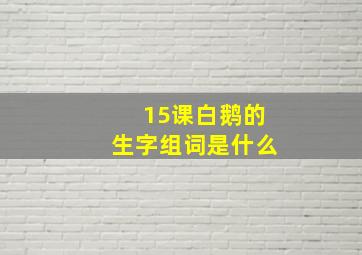 15课白鹅的
生字组词是什么